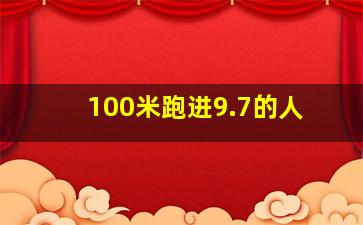 100米跑进9.7的人